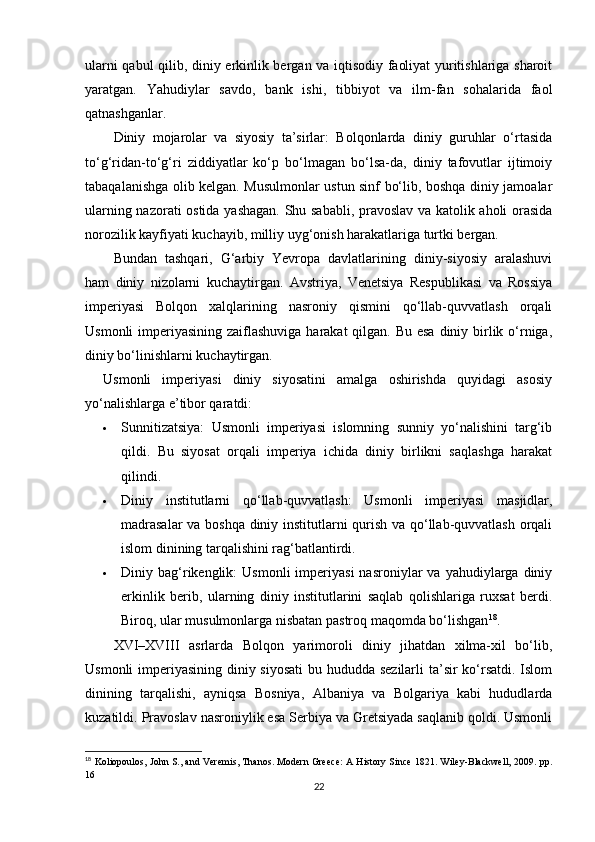 ularni qabul qilib, diniy erkinlik bergan va iqtisodiy faoliyat yuritishlariga sharoit yaratgan. Yahudiylar savdo, bank ishi, tibbiyot va ilm-fan sohalarida faol qatnashganlar.

Diniy mojarolar va siyosiy ta’sirlar: Bolqonlarda diniy guruhlar o‘rtasida to‘g‘ridan-to‘g‘ri ziddiyatlar ko‘p bo‘lmagan bo‘lsa-da, diniy tafovutlar ijtimoiy tabaqalanishga olib kelgan. Musulmonlar ustun sinf bo‘lib, boshqa diniy jamoalar ularning nazorati ostida yashagan. Shu sababli, pravoslav va katolik aholi orasida norozilik kayfiyati kuchayib, milliy uyg‘onish harakatlariga turtki bergan.

Bundan tashqari, G‘arbiy Yevropa davlatlarining diniy-siyosiy aralashuvi ham diniy nizolarni kuchaytirgan. Avstriya, Venetsiya Respublikasi va Rossiya imperiyasi Bolqon xalqlarining nasroniy qismini qo‘llab-quvvatlash orqali Usmonli imperiyasining zaiflashuviga harakat qilgan. Bu esa diniy birlik o‘rniga, diniy bo‘linishlarni kuchaytirgan.

Usmonli imperiyasi diniy siyosatini amalga oshirishda quyidagi asosiy yo‘nalishlarga e’tibor qaratdi:

• Sunnitizatsiya: Usmonli imperiyasi islomning sunniy yo‘nalishini targ‘ib qildi. Bu siyosat orqali imperiya ichida diniy birlikni saqlashga harakat qilindi.

• Diniy institutlarni qo‘llab-quvvatlash: Usmonli imperiyasi masjidlar, madrasalar va boshqa diniy institutlarni qurish va qo‘llab-quvvatlash orqali islom dinining tarqalishini rag‘batlantirdi.

• Diniy bag‘rikenglik: Usmonli imperiyasi nasroniylar va yahudiylarga diniy erkinlik berib, ularning diniy institutlarini saqlab qolishlariga ruxsat berdi. Biroq, ular musulmonlarga nisbatan pastroq maqomda bo‘lishgan$^{18}$.

XVI–XVIII asrlarda Bolqon yarimoroli diniy jihatdan xilma-xil bo‘lib, Usmonli imperiyasining diniy siyosati bu hududda sezilarli ta’sir ko‘rsatdi. Islom dinining tarqalishi, ayniqsa Bosniya, Albaniya va Bolgariya kabi hududlarda kuzatildi. Pravoslav nasroniylik esa Serbiya va Gretsiyada saqlanib qoldi. Usmonli

$^{18}$ Koliopoulos, John S., and Veremis, Thanos. Modern Greece: A History Since 1821. Wiley-Blackwell, 2009. pp. 16

22